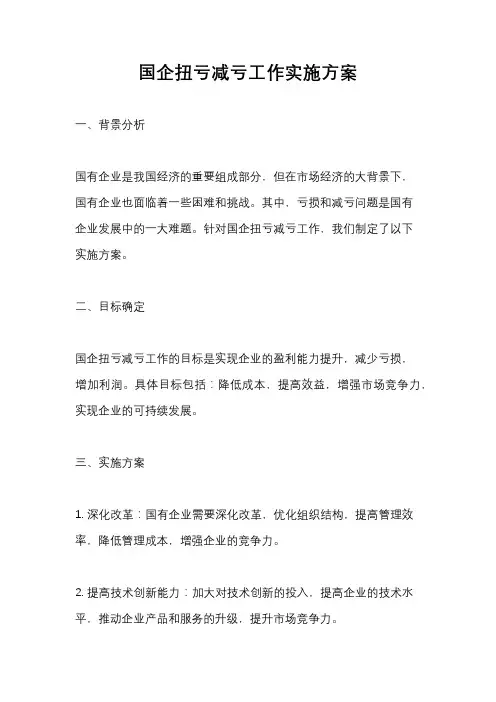 国企扭亏减亏工作实施方案

一、背景分析

国有企业是我国经济的重要组成部分，但在市场经济的大背景下，国有企业也面临着一些困难和挑战。其中，亏损和减亏问题是国有企业发展中的一大难题。针对国企扭亏减亏工作，我们制定了以下实施方案。

二、目标确定

国企扭亏减亏工作的目标是实现企业的盈利能力提升，减少亏损，增加利润。具体目标包括：降低成本，提高效益，增强市场竞争力，实现企业的可持续发展。

三、实施方案

1. 深化改革：国有企业需要深化改革，优化组织结构，提高管理效率，降低管理成本，增强企业的竞争力。

2. 提高技术创新能力：加大对技术创新的投入，提高企业的技术水平，推动企业产品和服务的升级，提升市场竞争力。